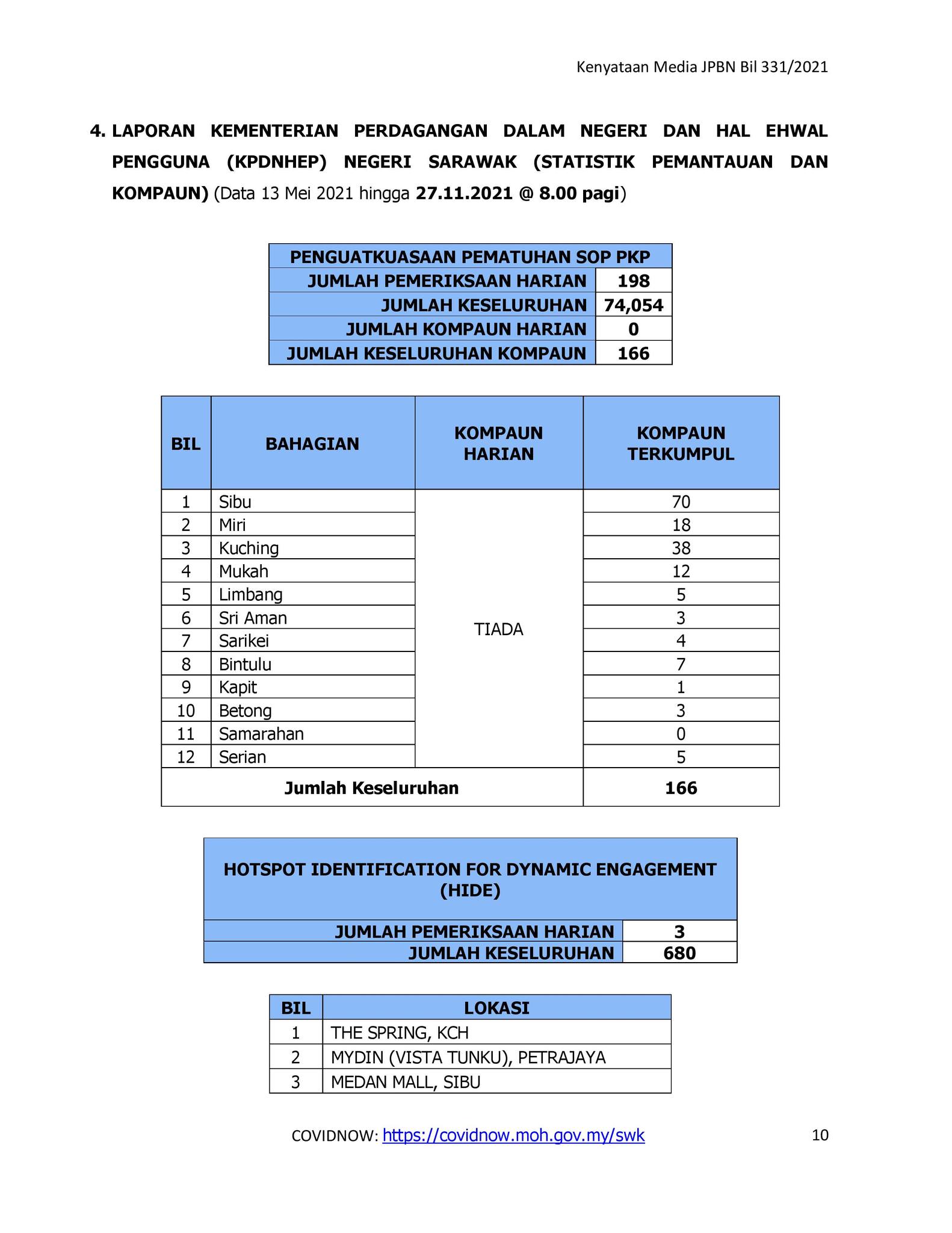 Kenyataan Media JPBN Bil 331/2021

4. LAPORAN KEMENTERIAN PERDAGANGAN DALAM NEGERI DAN HAL EHWAL PENGGUNA (KPDNHEP) NEGERI SARAWAK (STATISTIK PEMANTAUAN DAN KOMPAUN) (Data 13 Mei 2021 hingga 27.11.2021 @ 8.00 pagi)

| PENGUATKUASAAN PEMATUHAN SOP PKP | |
|---|---|
| JUMLAH PEMERIKSAAN HARIAN | 198 |
| JUMLAH KESELURUHAN | 74,054 |
| JUMLAH KOMPAUN HARIAN | 0 |
| JUMLAH KESELURUHAN KOMPAUN | 166 |

| BIL | BAHAGIAN | KOMPAUN HARIAN | KOMPAUN TERKUMPUL |
|---|---|---|---|
| 1 | Sibu | TIADA | 70 |
| 2 | Miri | | 18 |
| 3 | Kuching | | 38 |
| 4 | Mukah | | 12 |
| 5 | Limbang | | 5 |
| 6 | Sri Aman | | 3 |
| 7 | Sarikei | | 4 |
| 8 | Bintulu | | 7 |
| 9 | Kapit | | 1 |
| 10 | Betong | | 3 |
| 11 | Samarahan | | 0 |
| 12 | Serian | | 5 |
| Jumlah Keseluruhan | | | 166 |

| HOTSPOT IDENTIFICATION FOR DYNAMIC ENGAGEMENT (HIDE) | |
|---|---|
| JUMLAH PEMERIKSAAN HARIAN | 3 |
| JUMLAH KESELURUHAN | 680 |

| BIL | LOKASI |
|---|---|
| 1 | THE SPRING, KCH |
| 2 | MYDIN (VISTA TUNKU), PETRAJAYA |
| 3 | MEDAN MALL, SIBU |

COVIDNOW: https://covidnow.moh.gov.my/swk

10